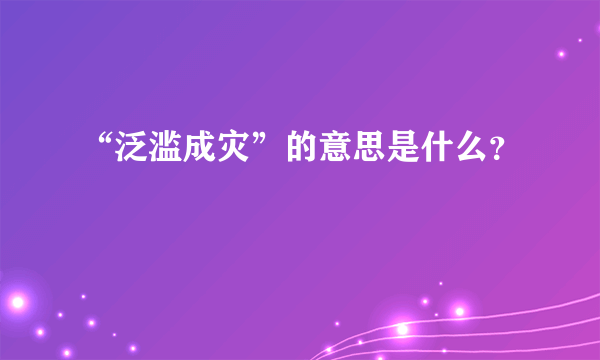 “泛滥成灾”的意思是什么?